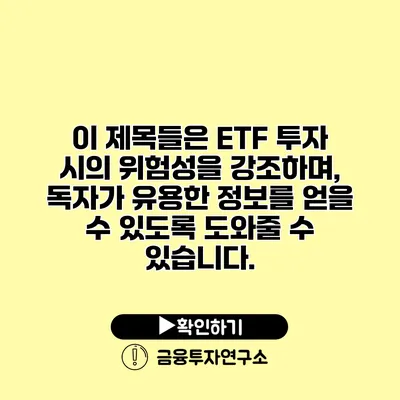 이 제목들은 ETF 투자 시의 위험성을 강조하며, 독자가 유용한 정보를 얻을 수 있도록 도와줄 수 있습니다.

▶확인하기

금융투자연구소